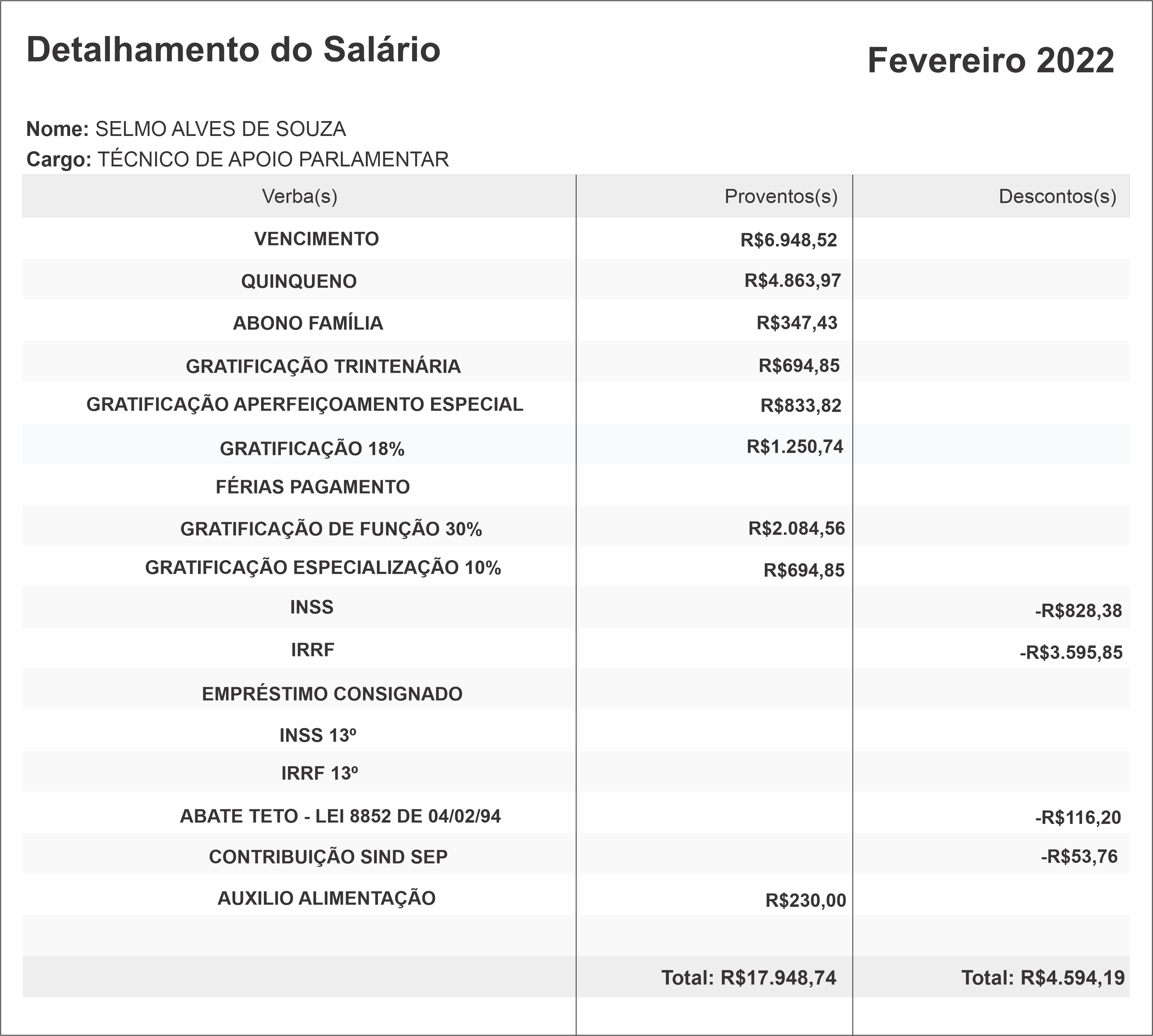 Detalhamento do Salário

Fevereiro 2022

Nome: SELMO ALVES DE SOUZA
Cargo: TÉCNICO DE APOIO PARLAMENTAR

| Verba(s) | Proventos(s) | Descontos(s) |
|---|---|---|
| VENCIMENTO | R$6.948,52 | |
| QUINQUENO | R$4.863,97 | |
| ABONO FAMÍLIA | R$347,43 | |
| GRATIFICAÇÃO TRINTENÁRIA | R$694,85 | |
| GRATIFICAÇÃO APERFEIÇOAMENTO ESPECIAL | R$833,82 | |
| GRATIFICAÇÃO 18% | R$1.250,74 | |
| FÉRIAS PAGAMENTO | | |
| GRATIFICAÇÃO DE FUNÇÃO 30% | R$2.084,56 | |
| GRATIFICAÇÃO ESPECIALIZAÇÃO 10% | R$694,85 | |
| INSS | | -R$828,38 |
| IRRF | | -R$3.595,85 |
| EMPRÉSTIMO CONSIGNADO | | |
| INSS 13º | | |
| IRRF 13º | | |
| ABATE TETO - LEI 8852 DE 04/02/94 | | -R$116,20 |
| CONTRIBUIÇÃO SIND SEP | | -R$53,76 |
| AUXILIO ALIMENTAÇÃO | R$230,00 | |
| | | |
| | Total: R$17.948,74 | Total: R$4.594,19 |